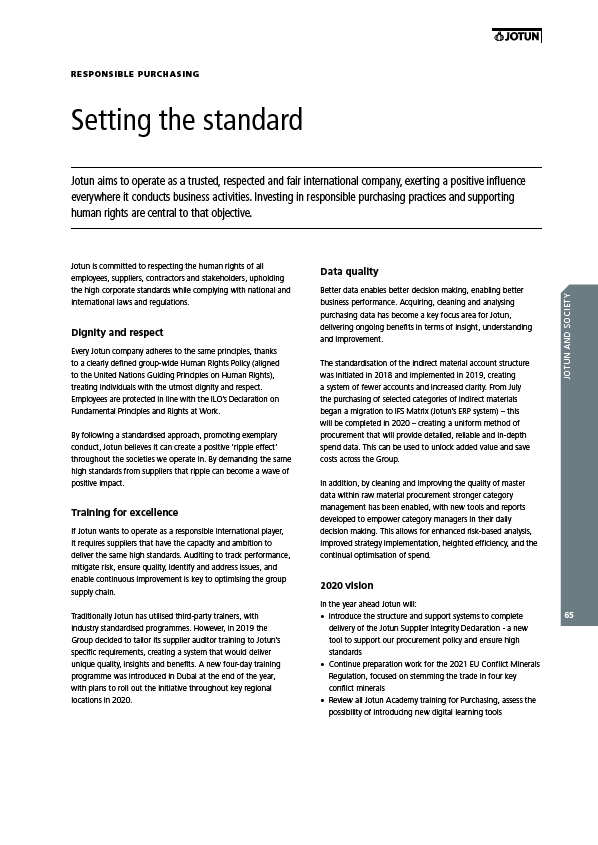 JOTUN

RESPONSIBLE PURCHASING

Setting the standard

Jotun aims to operate as a trusted, respected and fair international company, exerting a positive influence everywhere it conducts business activities. Investing in responsible purchasing practices and supporting human rights are central to that objective.

Jotun is committed to respecting the human rights of all employees, suppliers, contractors and stakeholders, upholding the high corporate standards while complying with national and international laws and regulations.

Dignity and respect

Every Jotun company adheres to the same principles, thanks to a clearly defined group-wide Human Rights Policy (aligned to the United Nations Guiding Principles on Human Rights), treating individuals with the utmost dignity and respect. Employees are protected in line with the ILO's Declaration on Fundamental Principles and Rights at Work.

By following a standardised approach, promoting exemplary conduct, Jotun believes it can create a positive 'ripple effect' throughout the societies we operate in. By demanding the same high standards from suppliers that ripple can become a wave of positive impact.

Training for excellence

If Jotun wants to operate as a responsible international player, it requires suppliers that have the capacity and ambition to deliver the same high standards. Auditing to track performance, mitigate risk, ensure quality, identify and address issues, and enable continuous improvement is key to optimising the group supply chain.

Traditionally Jotun has utilised third-party trainers, with industry standardised programmes. However, in 2019 the Group decided to tailor its supplier auditor training to Jotun's specific requirements, creating a system that would deliver unique quality, insights and benefits. A new four-day training programme was introduced in Dubai at the end of the year, with plans to roll out the initiative throughout key regional locations in 2020.

Data quality

Better data enables better decision making, enabling better business performance. Acquiring, cleaning and analysing purchasing data has become a key focus area for Jotun, delivering ongoing benefits in terms of insight, understanding and improvement.

The standardisation of the indirect material account structure was initiated in 2018 and implemented in 2019, creating a system of fewer accounts and increased clarity. From July the purchasing of selected categories of indirect materials began a migration to IFS Matrix (Jotun's ERP system) – this will be completed in 2020 – creating a uniform method of procurement that will provide detailed, reliable and in-depth spend data. This can be used to unlock added value and save costs across the Group.

In addition, by cleaning and improving the quality of master data within raw material procurement stronger category management has been enabled, with new tools and reports developed to empower category managers in their daily decision making. This allows for enhanced risk-based analysis, improved strategy implementation, heighted efficiency, and the continual optimisation of spend.

2020 vision

In the year ahead Jotun will:
• Introduce the structure and support systems to complete delivery of the Jotun Supplier Integrity Declaration - a new tool to support our procurement policy and ensure high standards
• Continue preparation work for the 2021 EU Conflict Minerals Regulation, focused on stemming the trade in four key conflict minerals
• Review all Jotun Academy training for Purchasing, assess the possibility of introducing new digital learning tools

JOTUN AND SOCIETY

65